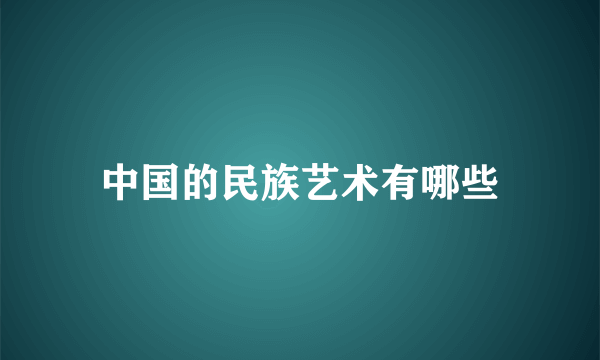 中国的民族艺术有哪些